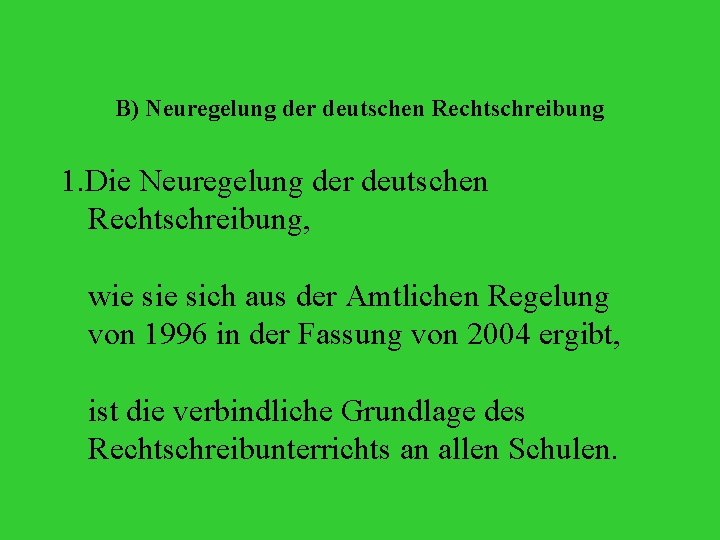 B) Neuregelung der deutschen Rechtschreibung

1.Die Neuregelung der deutschen Rechtschreibung,

wie sie sich aus der Amtlichen Regelung von 1996 in der Fassung von 2004 ergibt,

ist die verbindliche Grundlage des Rechtschreibunterrichts an allen Schulen.